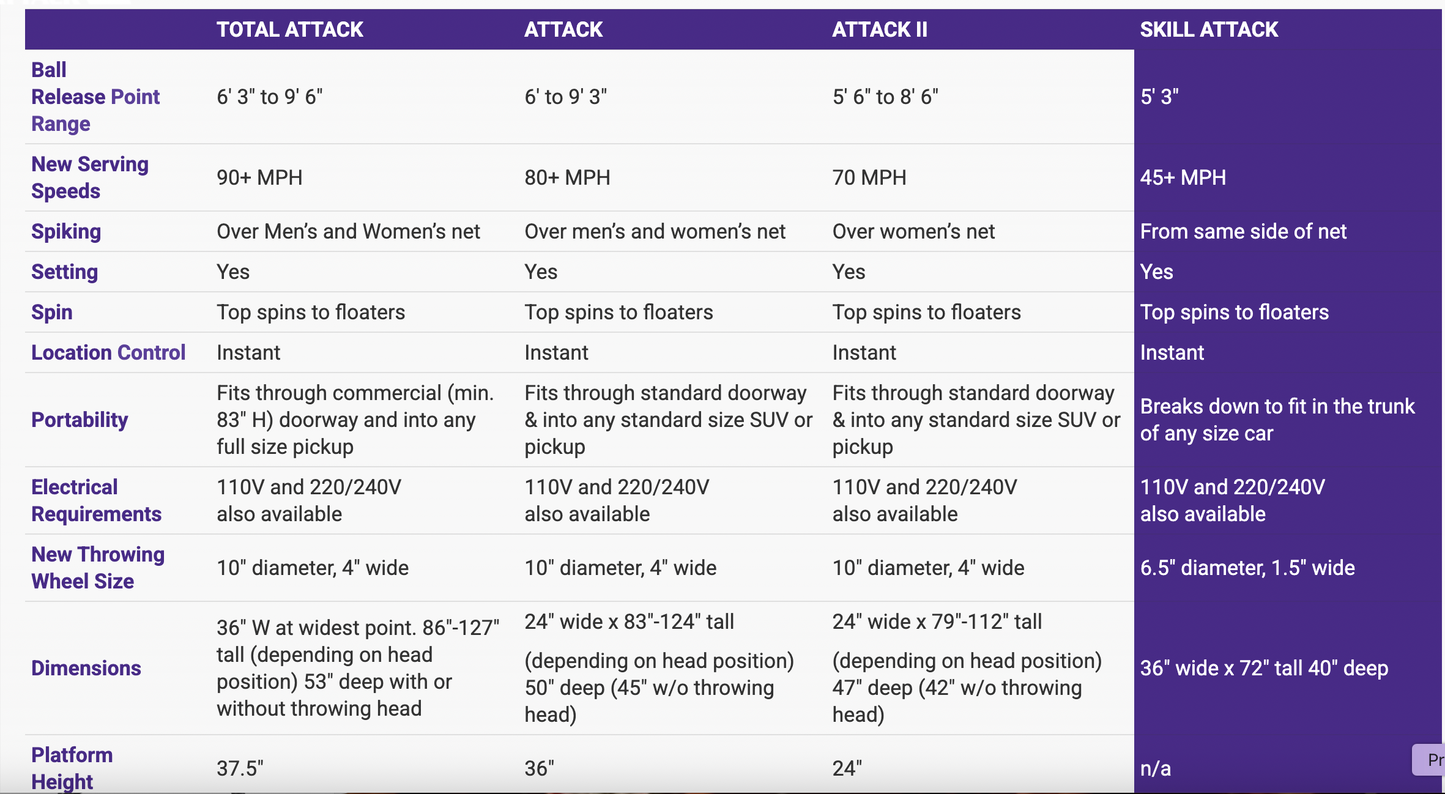 | | TOTAL ATTACK | ATTACK | ATTACK II | SKILL ATTACK |
|---|---|---|---|---|
| Ball Release Point Range | 6' 3" to 9' 6" | 6' to 9' 3" | 5' 6" to 8' 6" | 5' 3" |
| New Serving Speeds | 90+ MPH | 80+ MPH | 70 MPH | 45+ MPH |
| Spiking | Over Men's and Women's net | Over men's and women's net | Over women's net | From same side of net |
| Setting | Yes | Yes | Yes | Yes |
| Spin | Top spins to floaters | Top spins to floaters | Top spins to floaters | Top spins to floaters |
| Location Control | Instant | Instant | Instant | Instant |
| Portability | Fits through commercial (min. 83" H) doorway and into any full size pickup | Fits through standard doorway & into any standard size SUV or pickup | Fits through standard doorway & into any standard size SUV or pickup | Breaks down to fit in the trunk of any size car |
| Electrical Requirements | 110V and 220/240V also available | 110V and 220/240V also available | 110V and 220/240V also available | 110V and 220/240V also available |
| New Throwing Wheel Size | 10" diameter, 4" wide | 10" diameter, 4" wide | 10" diameter, 4" wide | 6.5" diameter, 1.5" wide |
| Dimensions | 36" W at widest point. 86"-127" tall (depending on head position) 53" deep with or without throwing head | 24" wide x 83"-124" tall (depending on head position) 50" deep (45" w/o throwing head) | 24" wide x 79"-112" tall (depending on head position) 47" deep (42" w/o throwing head) | 36" wide x 72" tall 40" deep |
| Platform Height | 37.5" | 36" | 24" | n/a |

Pr